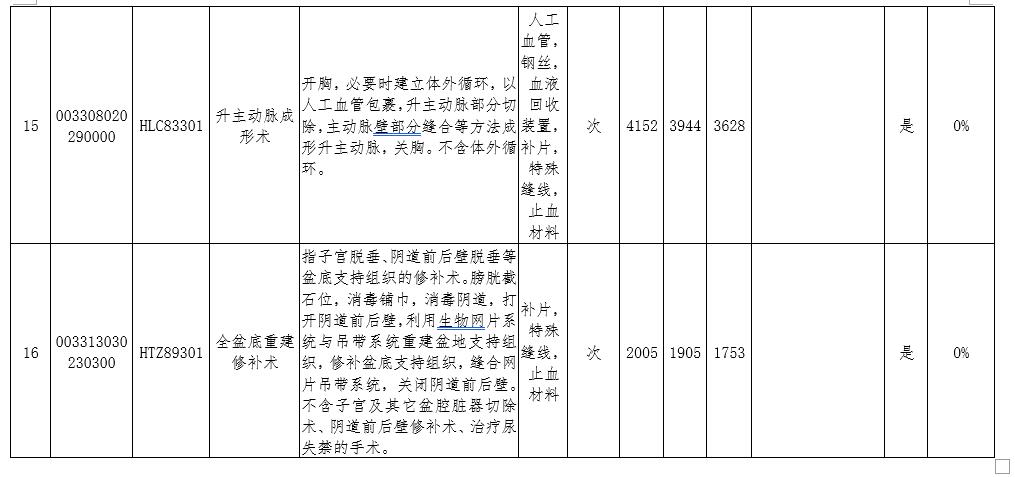 | 15 | 003308020290000 | HLC83301 | 升主动脉成形术 | 开胸，必要时建立体外循环，以人工血管包裹，升主动脉部分切除，主动脉壁部分缝合等方法成形升主动脉，关胸。不含体外循环。 | 人工血管，钢丝，血液回收装置，补片，特殊缝线，止血材料 | 次 | 4152 | 3944 | 3628 |  | 是 | 0% |
|---|---|---|---|---|---|---|---|---|---|---|---|---|
| 16 | 003313030230300 | HTZ89301 | 全盆底重建修补术 | 指子宫脱垂、阴道前后壁脱垂等盆底支持组织的修补术。膀胱截石位，消毒铺巾，消毒阴道，打开阴道前后壁，利用生物网片系统与吊带系统重建盆地支持组织，修补盆底支持组织，缝合网片吊带系统，关闭阴道前后壁。不含子宫及其它盆腔脏器切除术、阴道前后壁修补术、治疗尿失禁的手术。 | 补片，特殊缝线，止血材料 | 次 | 2005 | 1905 | 1753 |  | 是 | 0% |